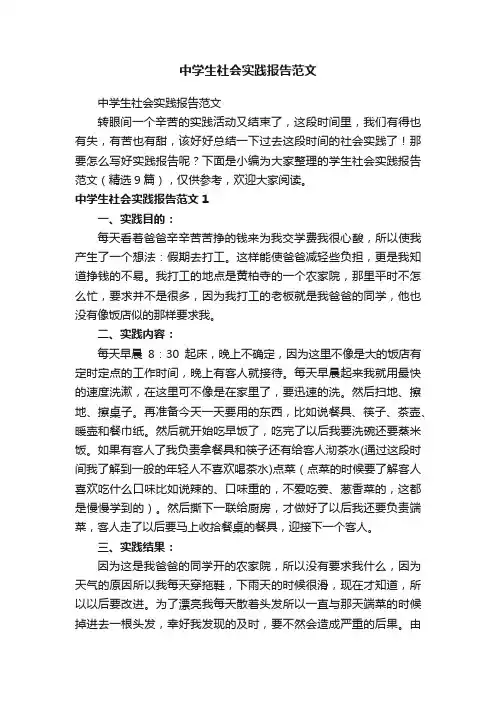 中学生社会实践报告范文

中学生社会实践报告范文

转眼间一个辛苦的实践活动又结束了，这段时间里，我们有得也有失，有苦也有甜，该好好总结一下过去这段时间的社会实践了！那要怎么写好实践报告呢？下面是小编为大家整理的学生社会实践报告范文（精选9篇），仅供参考，欢迎大家阅读。

中学生社会实践报告范文1

一、实践目的：

每天看着爸爸辛辛苦苦挣的钱来为我交学费我很心酸，所以使我产生了一个想法：假期去打工。这样能使爸爸减轻些负担，更是我知道挣钱的不易。我打工的地点是黄柏寺的一个农家院，那里平时不怎么忙，要求并不是很多，因为我打工的老板就是我爸爸的同学，他也没有像饭店似的那样要求我。

二、实践内容：

每天早晨 8：30 起床，晚上不确定，因为这里不像是大的饭店有定时定点的工作时间，晚上有客人就接待。每天早晨起来我就用最快的速度洗漱，在这里可不像是在家里了，要迅速的洗。然后扫地、擦地、擦桌子。再准备今天一天要用的东西，比如说餐具、筷子、茶壶、暖壶和餐巾纸。然后就开始吃早饭了，吃完了以后我要洗碗还要蒸米饭。如果有客人了我负责拿餐具和筷子还有给客人沏茶水(通过这段时间我了解到一般的年轻人不喜欢喝茶水)点菜（点菜的时候要了解客人喜欢吃什么口味比如说辣的、口味重的，不爱吃姜、葱香菜的，这都是慢慢学到的）。然后撕下一联给厨房，才做好了以后我还要负责端菜，客人走了以后要马上收拾餐桌的餐具，迎接下一个客人。

三、实践结果：

因为这是我爸爸的同学开的农家院，所以没有要求我什么，因为天气的原因所以我每天穿拖鞋，下雨天的时候很滑，现在才知道，所以以后要改进。为了漂亮我每天散着头发所以一直与那天端菜的时候掉进去一根头发，幸好我发现的及时，要不然会造成严重的后果。由